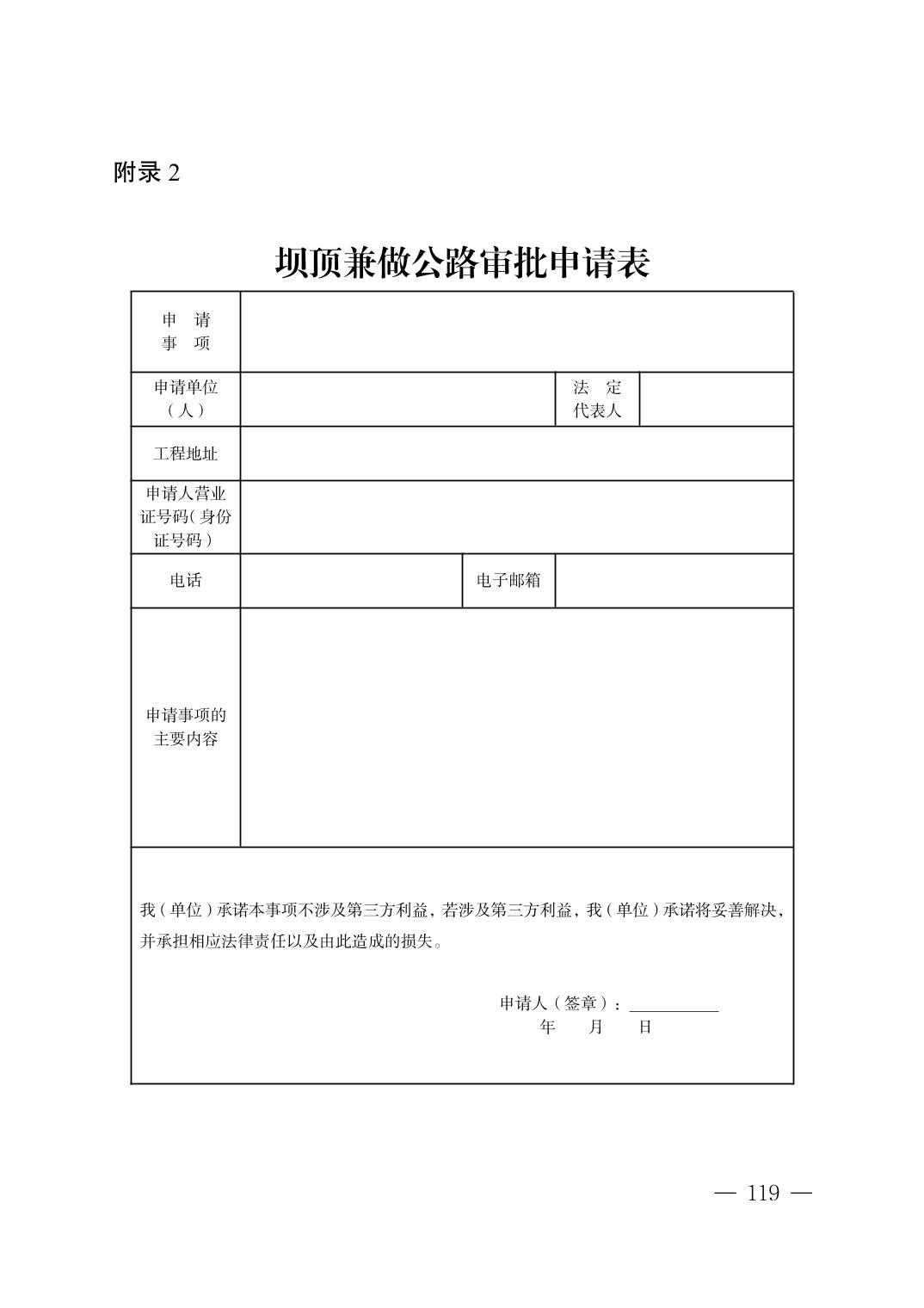 附录 2

坝顶兼做公路审批申请表

| 申 请 事 项 | | | |
|---|---|---|---|
| 申请单位（人） | | 法 定 代表人 | |
| 工程地址 | | | |
| 申请人营业证号码（身份证号码） | | | |
| 电话 | | 电子邮箱 | |
| 申请事项的主要内容 | | | |

我（单位）承诺本事项不涉及第三方利益，若涉及第三方利益，我（单位）承诺将妥善解决，并承担相应法律责任以及由此造成的损失。

申请人（签章）：__________
年 月 日

— 119 —